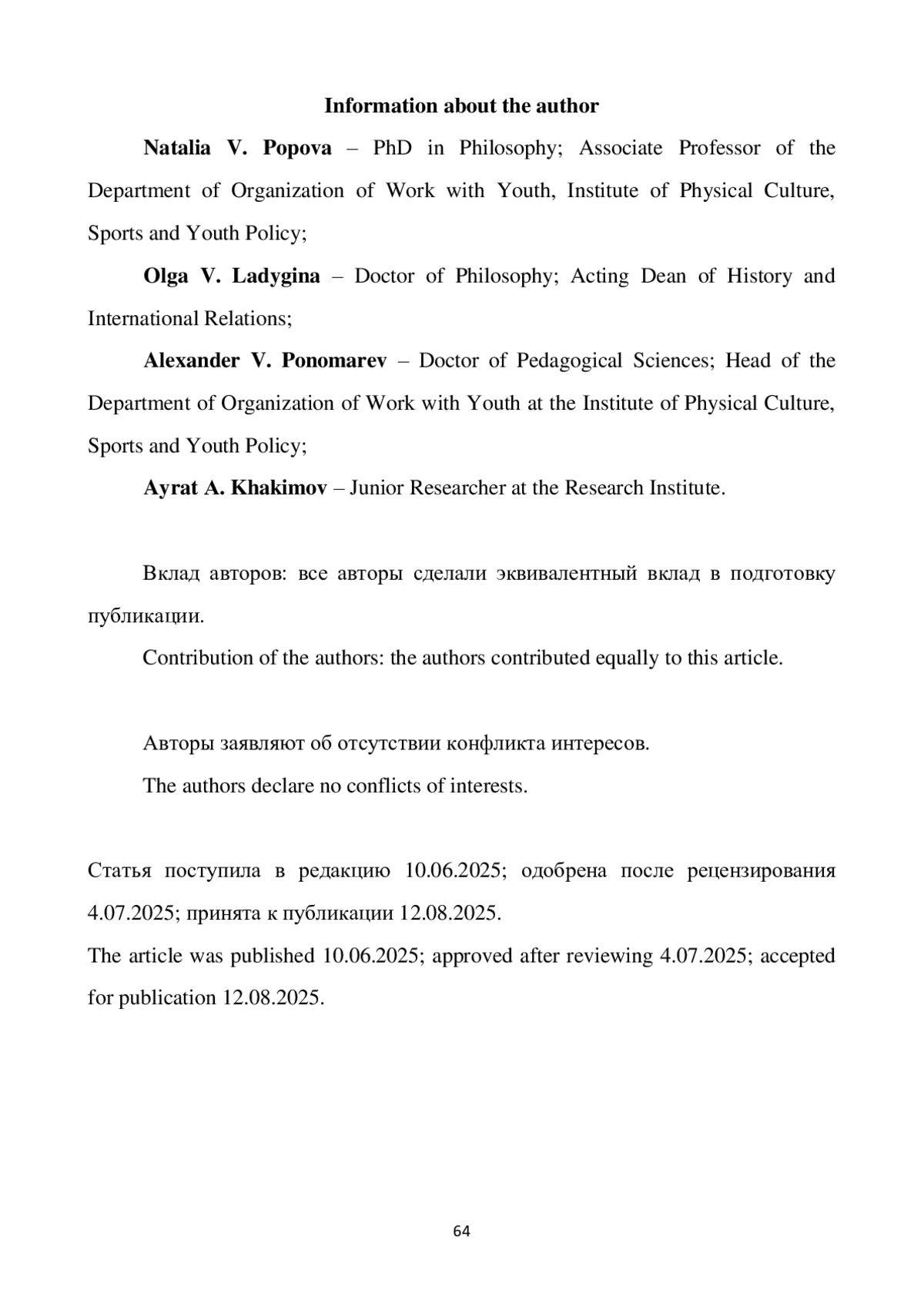 Information about the author

Natalia V. Popova – PhD in Philosophy; Associate Professor of the Department of Organization of Work with Youth, Institute of Physical Culture, Sports and Youth Policy;

Olga V. Ladygina – Doctor of Philosophy; Acting Dean of History and International Relations;

Alexander V. Ponomarev – Doctor of Pedagogical Sciences; Head of the Department of Organization of Work with Youth at the Institute of Physical Culture, Sports and Youth Policy;

Ayrat A. Khakimov – Junior Researcher at the Research Institute.

Вклад авторов: все авторы сделали эквивалентный вклад в подготовку публикации.

Contribution of the authors: the authors contributed equally to this article.

Авторы заявляют об отсутствии конфликта интересов.

The authors declare no conflicts of interests.

Статья поступила в редакцию 10.06.2025; одобрена после рецензирования 4.07.2025; принята к публикации 12.08.2025.

The article was published 10.06.2025; approved after reviewing 4.07.2025; accepted for publication 12.08.2025.

64